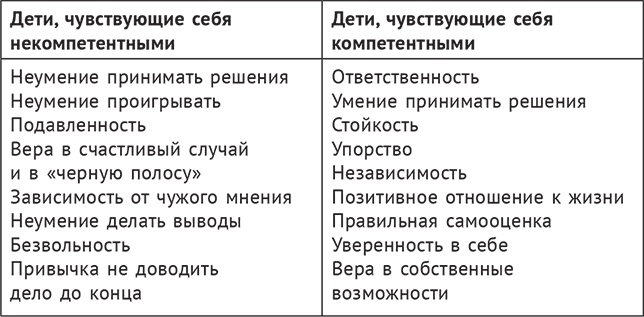 | Дети, чувствующие себя некомпетентными | Дети, чувствующие себя компетентными |
|---|---|
| Неумение принимать решения<br>Неумение проигрывать<br>Подавленность<br>Вера в счастливый случай и в «черную полосу»<br>Зависимость от чужого мнения<br>Неумение делать выводы<br>Безвольность<br>Привычка не доводить дело до конца | Ответственность<br>Умение принимать решения<br>Стойкость<br>Упорство<br>Независимость<br>Позитивное отношение к жизни<br>Правильная самооценка<br>Уверенность в себе<br>Вера в собственные возможности |